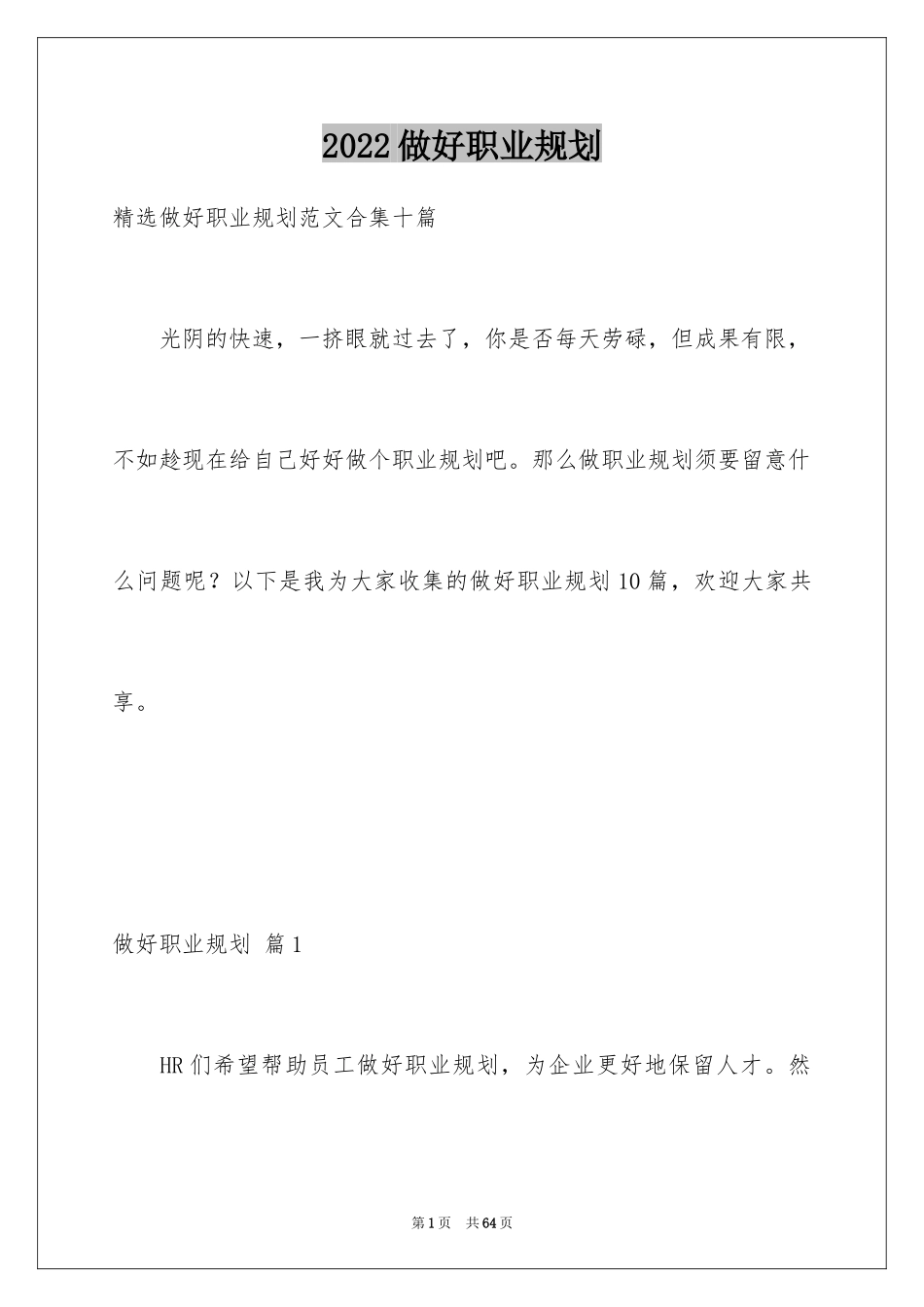 2022做好职业规划

精选做好职业规划范文合集十篇

光阴的快速，一挤眼就过去了，你是否每天劳碌，但成果有限，不如趁现在给自己好好做个职业规划吧。那么做职业规划须要留意什么问题呢？以下是我为大家收集的做好职业规划10篇，欢迎大家共享。

做好职业规划 篇1

HR们希望帮助员工做好职业规划，为企业更好地保留人才。然

第1页 共64页